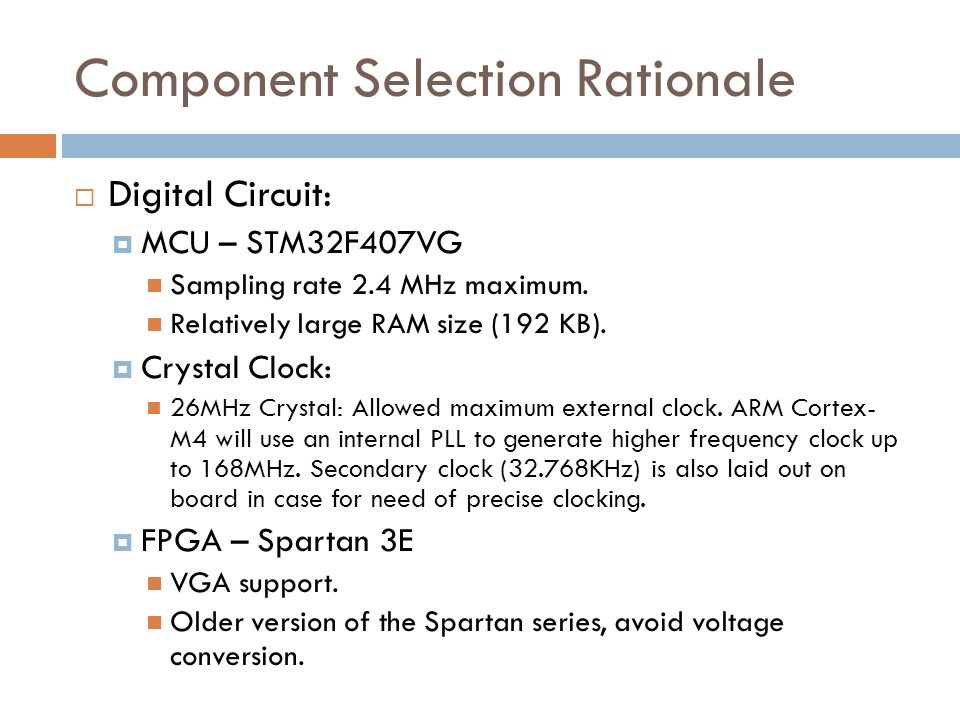 Component Selection Rationale

Digital Circuit:

MCU – STM32F407VG

Sampling rate 2.4 MHz maximum.

Relatively large RAM size (192 KB).

Crystal Clock:

26MHz Crystal: Allowed maximum external clock. ARM Cortex-M4 will use an internal PLL to generate higher frequency clock up to 168MHz. Secondary clock (32.768KHz) is also laid out on board in case for need of precise clocking.

FPGA – Spartan 3E

VGA support.

Older version of the Spartan series, avoid voltage conversion.